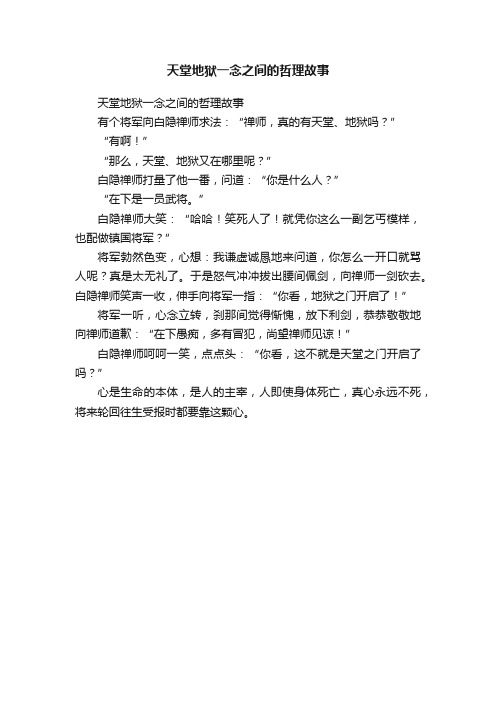 天堂地狱一念之间的哲理故事

天堂地狱一念之间的哲理故事

有个将军向白隐禅师求法：“禅师，真的有天堂、地狱吗？”

“有啊！”

“那么，天堂、地狱又在哪里呢？”

白隐禅师打量了他一番，问道：“你是什么人？”

“在下是一员武将。”

白隐禅师大笑：“哈哈！笑死人了！就凭你这么一副乞丐模样，也配做镇国将军？”

将军勃然色变，心想：我谦虚诚恳地来问道，你怎么一开口就骂人呢？真是太无礼了。于是怒气冲冲拔出腰间佩剑，向禅师一剑砍去。白隐禅师笑声一收，伸手向将军一指：“你看，地狱之门开启了！”

将军一听，心念立转，刹那间觉得惭愧，放下利剑，恭恭敬敬地向禅师道歉：“在下愚痴，多有冒犯，尚望禅师见谅！”

白隐禅师呵呵一笑，点点头：“你看，这不就是天堂之门开启了吗？”

心是生命的本体，是人的主宰，人即使身体死亡，真心永远不死，将来轮回往生受报时都要靠这颗心。